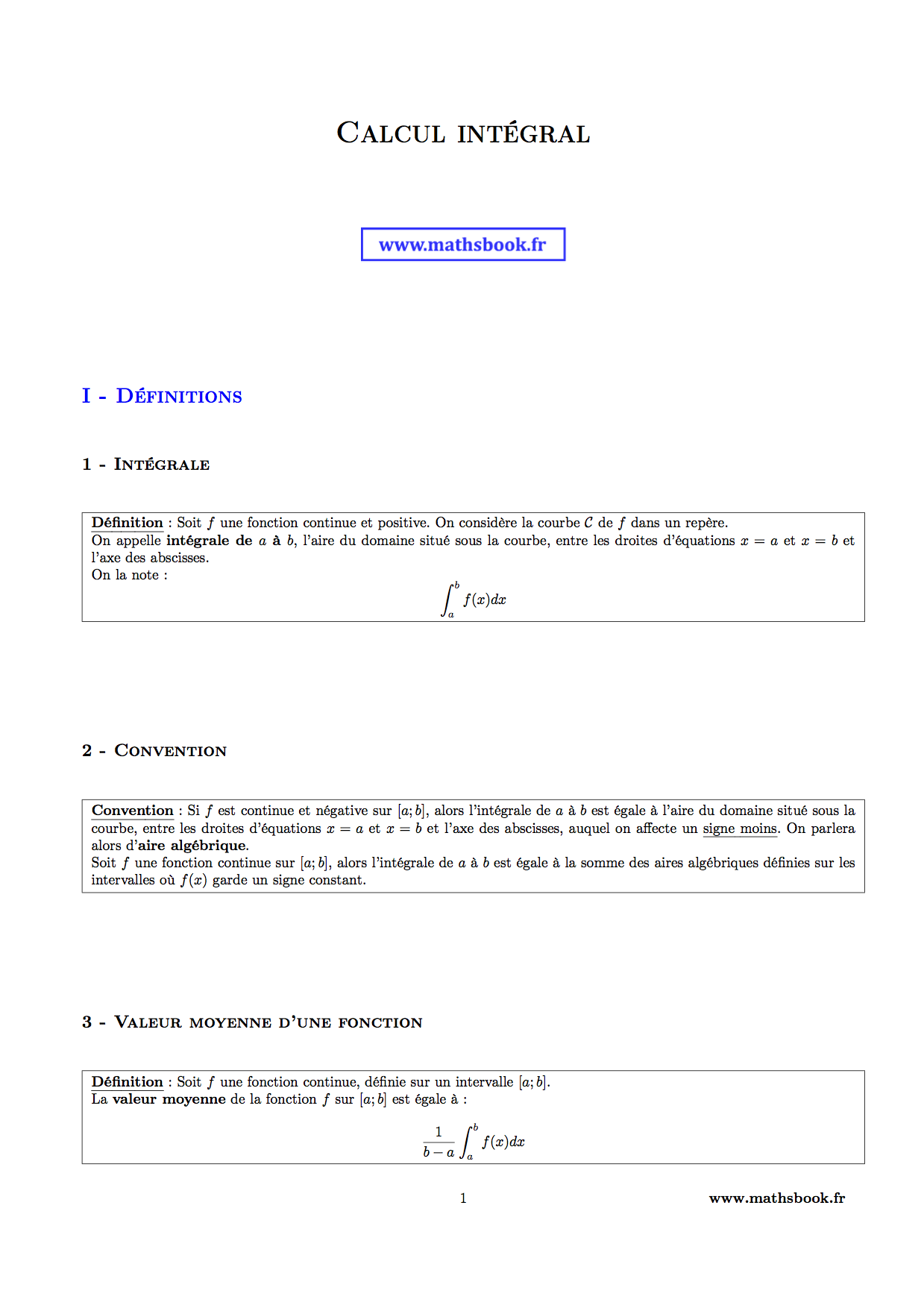 Calcul intégral

www.mathsbook.fr

I - Définitions

1 - Intégrale

Définition : Soit $f$ une fonction continue et positive. On considère la courbe $\mathcal{C}$ de $f$ dans un repère.
On appelle intégrale de $a$ à $b$, l'aire du domaine situé sous la courbe, entre les droites d'équations $x = a$ et $x = b$ et l'axe des abscisses.
On la note :

$\int_a^b f(x)dx$

2 - Convention

Convention : Si $f$ est continue et négative sur $[a; b]$, alors l'intégrale de $a$ à $b$ est égale à l'aire du domaine situé sous la courbe, entre les droites d'équations $x = a$ et $x = b$ et l'axe des abscisses, auquel on affecte un signe moins. On parlera alors d'aire algébrique.
Soit $f$ une fonction continue sur $[a; b]$, alors l'intégrale de $a$ à $b$ est égale à la somme des aires algébriques définies sur les intervalles où $f(x)$ garde un signe constant.

3 - Valeur moyenne d'une fonction

Définition : Soit $f$ une fonction continue, définie sur un intervalle $[a; b]$.
La valeur moyenne de la fonction $f$ sur $[a; b]$ est égale à :

$\frac{1}{b-a}\int_a^b f(x)dx$

1

www.mathsbook.fr